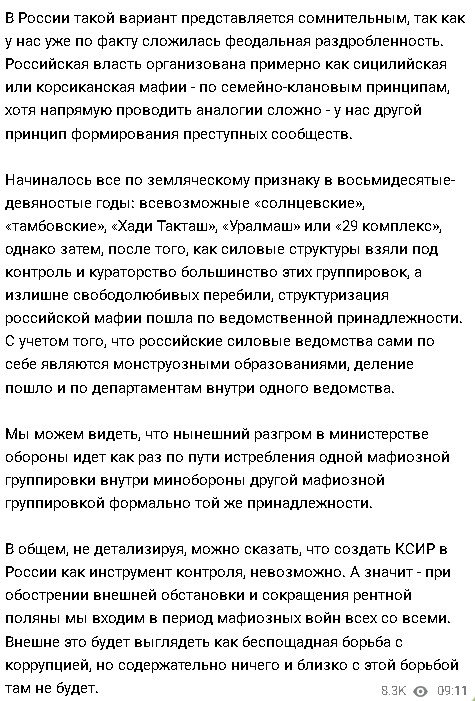 В России такой вариант представляется сомнительным, так как у нас уже по факту сложилась феодальная раздробленность. Российская власть организована примерно как сицилийская или корсиканская мафии - по семейно-клановым принципам, хотя напрямую проводить аналогии сложно - у нас другой принцип формирования преступных сообществ.

Начиналось все по земляческому признаку в восьмидесятые-девяностые годы: всевозможные «солнцевские», «тамбовские», «Хади Такташ», «Уралмаш» или «29 комплекс», однако затем, после того, как силовые структуры взяли под контроль и кураторство большинство этих группировок, а излишне свободолюбивых перебили, структуризация российской мафии пошла по ведомственной принадлежности. С учетом того, что российские силовые ведомства сами по себе являются монструозными образованиями, деление пошло и по департаментам внутри одного ведомства.

Мы можем видеть, что нынешний разгром в министерстве обороны идет как раз по пути истребления одной мафиозной группировки внутри минобороны другой мафиозной группировкой формально той же принадлежности.

В общем, не детализируя, можно сказать, что создать КСИР в России как инструмент контроля, невозможно. А значит - при обострении внешней обстановки и сокращения рентной поляны мы входим в период мафиозных войн всех со всеми. Внешне это будет выглядеть как беспощадная борьба с коррупцией, но содержательно ничего и близко с этой борьбой там не будет.

8.3K 09:11